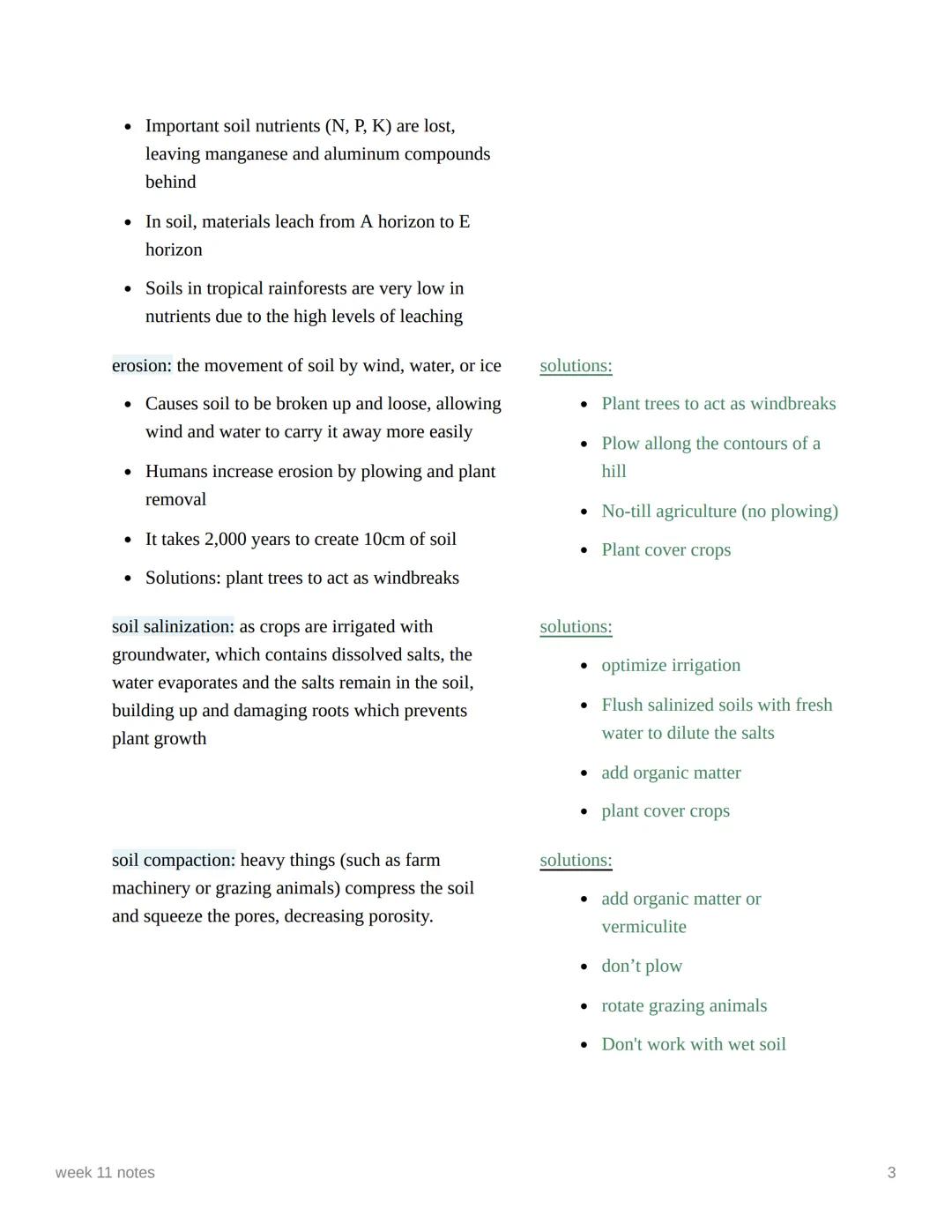 - Important soil nutrients (N, P, K) are lost, leaving manganese and aluminum compounds behind
- In soil, materials leach from A horizon to E horizon
- Soils in tropical rainforests are very low in nutrients due to the high levels of leaching

erosion: the movement of soil by wind, water, or ice

- Causes soil to be broken up and loose, allowing wind and water to carry it away more easily
- Humans increase erosion by plowing and plant removal
- It takes 2,000 years to create 10cm of soil
- Solutions: plant trees to act as windbreaks

solutions:

- Plant trees to act as windbreaks
- Plow allong the contours of a hill
- No-till agriculture (no plowing)
- Plant cover crops

soil salinization: as crops are irrigated with groundwater, which contains dissolved salts, the water evaporates and the salts remain in the soil, building up and damaging roots which prevents plant growth

solutions:

- optimize irrigation
- Flush salinized soils with fresh water to dilute the salts
- add organic matter
- plant cover crops

soil compaction: heavy things (such as farm machinery or grazing animals) compress the soil and squeeze the pores, decreasing porosity.

solutions:

- add organic matter or vermiculite
- don’t plow
- rotate grazing animals
- Don't work with wet soil

week 11 notes

3